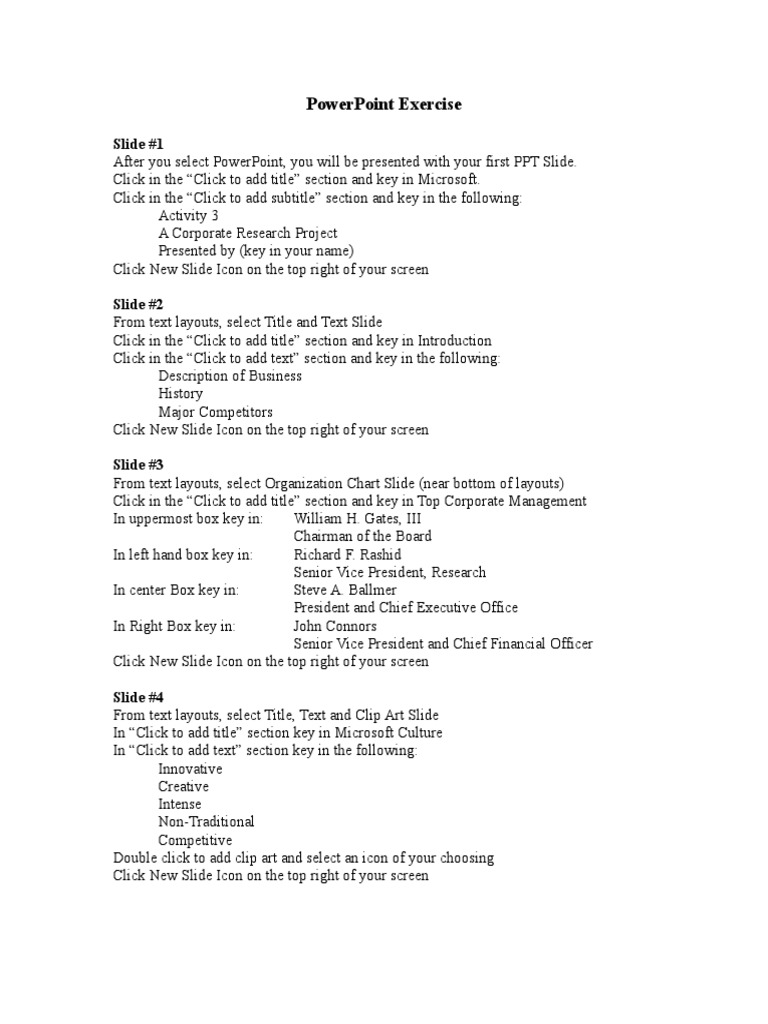 PowerPoint Exercise

Slide #1
After you select PowerPoint, you will be presented with your first PPT Slide.
Click in the “Click to add title” section and key in Microsoft.
Click in the “Click to add subtitle” section and key in the following:
Activity 3
A Corporate Research Project
Presented by (key in your name)
Click New Slide Icon on the top right of your screen

Slide #2
From text layouts, select Title and Text Slide
Click in the “Click to add title” section and key in Introduction
Click in the “Click to add text” section and key in the following:
Description of Business
History
Major Competitors
Click New Slide Icon on the top right of your screen

Slide #3
From text layouts, select Organization Chart Slide (near bottom of layouts)
Click in the “Click to add title” section and key in Top Corporate Management
In uppermost box key in: William H. Gates, III
Chairman of the Board
In left hand box key in: Richard F. Rashid
Senior Vice President, Research
In center Box key in: Steve A. Ballmer
President and Chief Executive Office
In Right Box key in: John Connors
Senior Vice President and Chief Financial Officer
Click New Slide Icon on the top right of your screen

Slide #4
From text layouts, select Title, Text and Clip Art Slide
In “Click to add title” section key in Microsoft Culture
In “Click to add text” section key in the following:
Innovative
Creative
Intense
Non-Traditional
Competitive
Double click to add clip art and select an icon of your choosing
Click New Slide Icon on the top right of your screen